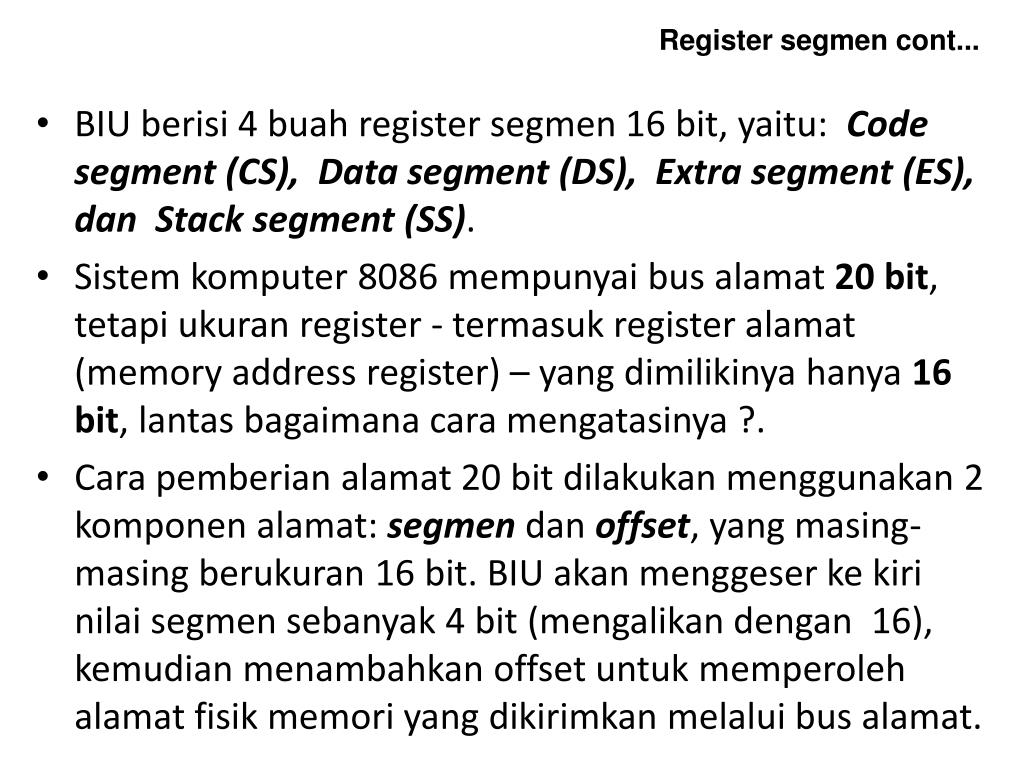 Register segmen cont...

• BIU berisi 4 buah register segmen 16 bit, yaitu: Code segment (CS), Data segment (DS), Extra segment (ES), dan Stack segment (SS).

• Sistem komputer 8086 mempunyai bus alamat 20 bit, tetapi ukuran register - termasuk register alamat (memory address register) – yang dimilikinya hanya 16 bit, lantas bagaimana cara mengatasinya ?.

• Cara pemberian alamat 20 bit dilakukan menggunakan 2 komponen alamat: segmen dan offset, yang masing-masing berukuran 16 bit. BIU akan menggeser ke kiri nilai segmen sebanyak 4 bit (mengalikan dengan 16), kemudian menambahkan offset untuk memperoleh alamat fisik memori yang dikirimkan melalui bus alamat.